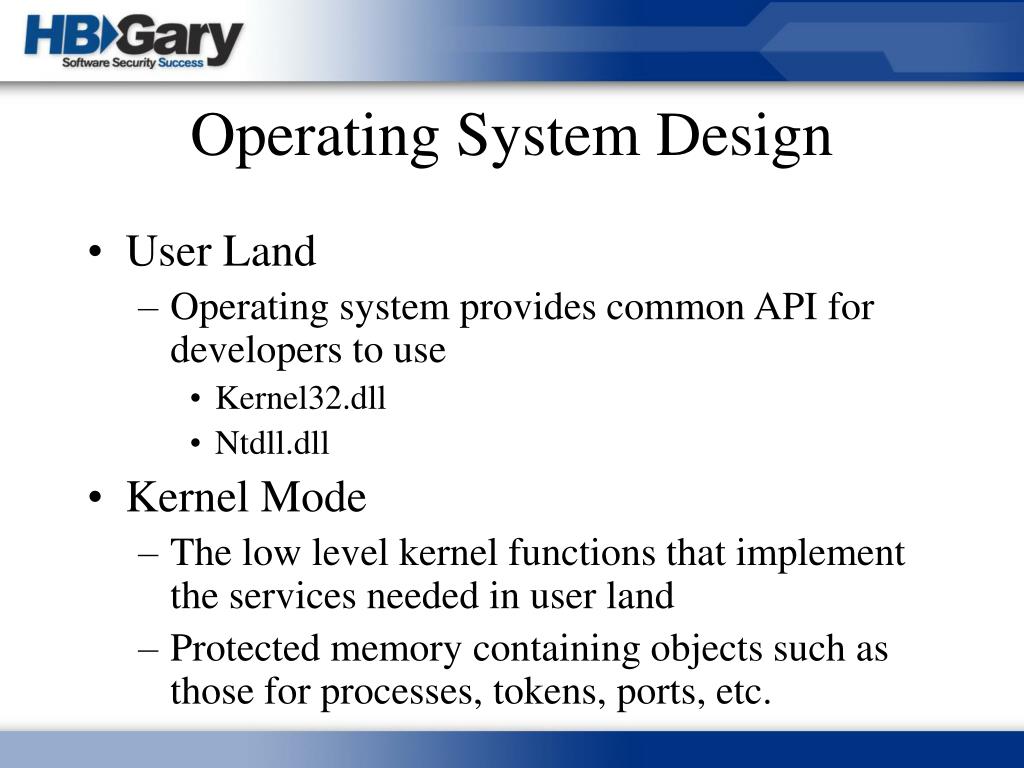 HBGary
Software Security Success

Operating System Design

• User Land
– Operating system provides common API for developers to use
• Kernel32.dll
• Ntdll.dll
• Kernel Mode
– The low level kernel functions that implement the services needed in user land
– Protected memory containing objects such as those for processes, tokens, ports, etc.